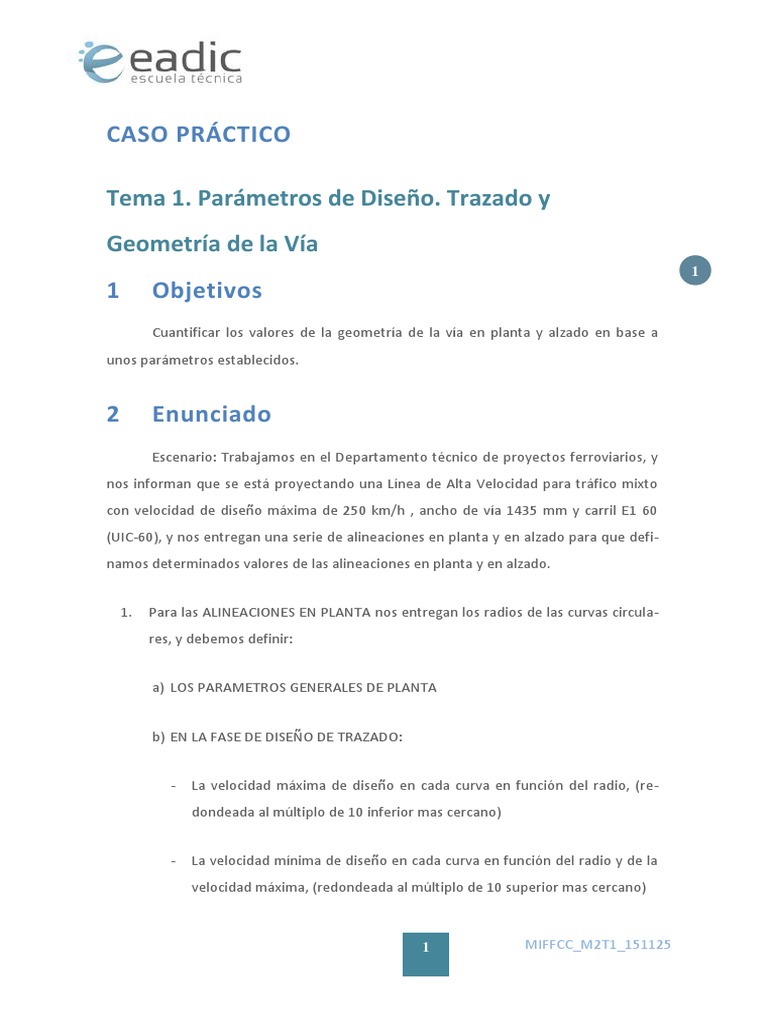 eadic
escuela técnica

CASO PRÁCTICO

Tema 1. Parámetros de Diseño. Trazado y Geometría de la Vía

1

1 Objetivos

Cuantificar los valores de la geometría de la vía en planta y alzado en base a unos parámetros establecidos.

2 Enunciado

Escenario: Trabajamos en el Departamento técnico de proyectos ferroviarios, y nos informan que se está proyectando una Línea de Alta Velocidad para tráfico mixto con velocidad de diseño máxima de 250 km/h , ancho de vía 1435 mm y carril E1 60 (UIC-60), y nos entregan una serie de alineaciones en planta y en alzado para que definamos determinados valores de las alineaciones en planta y en alzado.

1. Para las ALINEACIONES EN PLANTA nos entregan los radios de las curvas circulares, y debemos definir:

a) LOS PARAMETROS GENERALES DE PLANTA

b) EN LA FASE DE DISEÑO DE TRAZADO:

- La velocidad máxima de diseño en cada curva en función del radio, (redondeada al múltiplo de 10 inferior mas cercano)

- La velocidad mínima de diseño en cada curva en función del radio y de la velocidad máxima, (redondeada al múltiplo de 10 superior mas cercano)

1

MIFFCC_M2T1_151125